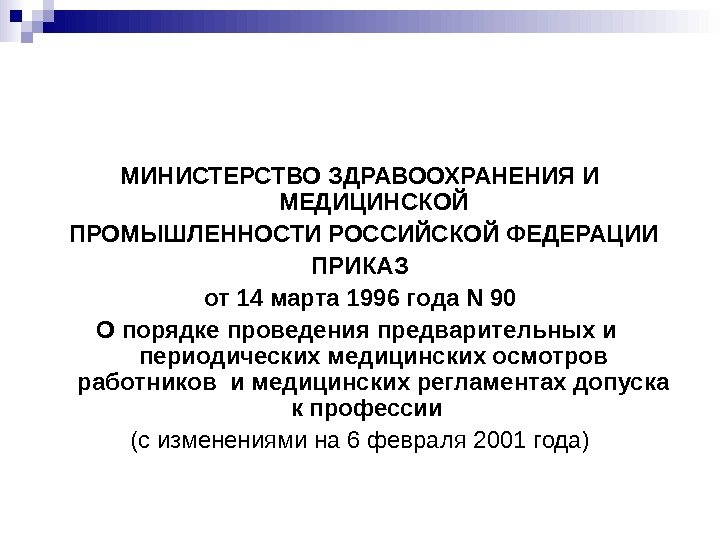 МИНИСТЕРСТВО ЗДРАВООХРАНЕНИЯ И МЕДИЦИНСКОЙ

ПРОМЫШЛЕННОСТИ РОССИЙСКОЙ ФЕДЕРАЦИИ

ПРИКАЗ

от 14 марта 1996 года N 90

О порядке проведения предварительных и периодических медицинских осмотров работников и медицинских регламентах допуска к профессии

(с изменениями на 6 февраля 2001 года)